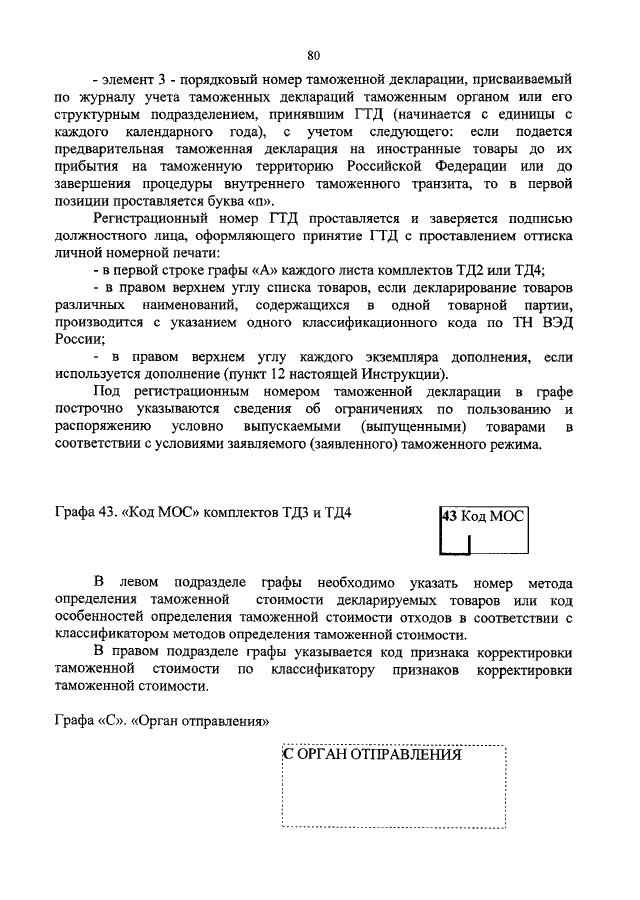 80

- элемент 3 - порядковый номер таможенной декларации, присваиваемый по журналу учета таможенных деклараций таможенным органом или его структурным подразделением, принявшим ГТД (начинается с единицы с каждого календарного года), с учетом следующего: если подается предварительная таможенная декларация на иностранные товары до их прибытия на таможенную территорию Российской Федерации или до завершения процедуры внутреннего таможенного транзита, то в первой позиции проставляется буква «п».

Регистрационный номер ГТД проставляется и заверяется подписью должностного лица, оформляющего принятие ГТД с проставлением оттиска личной номерной печати:

- в первой строке графы «А» каждого листа комплектов ТД2 или ТД4;

- в правом верхнем углу списка товаров, если декларирование товаров различных наименований, содержащихся в одной товарной партии, производится с указанием одного классификационного кода по ТН ВЭД России;

- в правом верхнем углу каждого экземпляра дополнения, если используется дополнение (пункт 12 настоящей Инструкции).

Под регистрационным номером таможенной декларации в графе построчно указываются сведения об ограничениях по пользованию и распоряжению условно выпускаемыми (выпущенными) товарами в соответствии с условиями заявляемого (заявленного) таможенного режима.

Графа 43. «Код МОС» комплектов ТД3 и ТД4

43 Код МОС

В левом подразделе графы необходимо указать номер метода определения таможенной стоимости декларируемых товаров или код особенностей определения таможенной стоимости отходов в соответствии с классификатором методов определения таможенной стоимости.

В правом подразделе графы указывается код признака корректировки таможенной стоимости по классификатору признаков корректировки таможенной стоимости.

Графа «С». «Орган отправления»

С ОРГАН ОТПРАВЛЕНИЯ